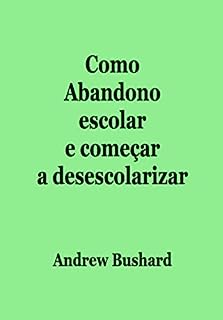 Como
Abandono
escolar
e começar
a desescolarizar

Andrew Bushard